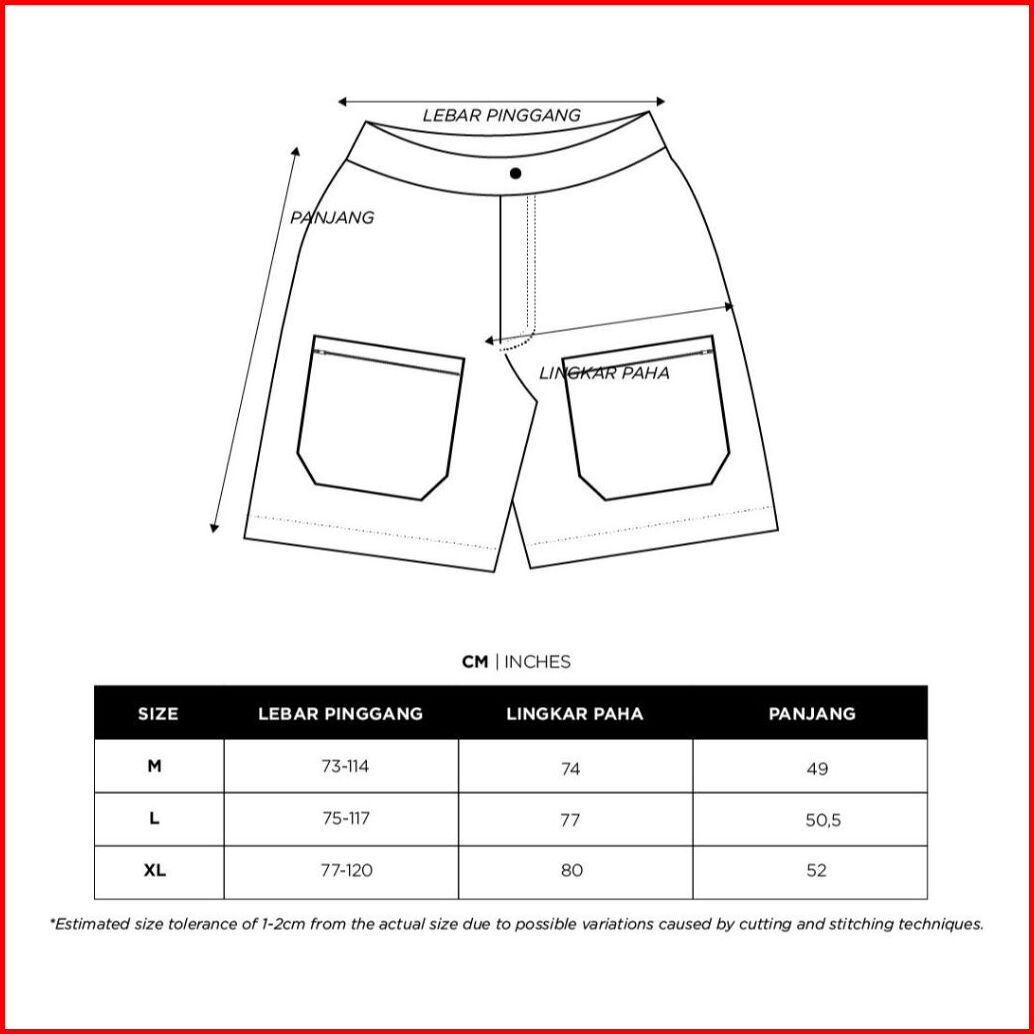 LEBAR PINGGANG

PANJANG

LINGKAR PAHA

CM | INCHES

| SIZE | LEBAR PINGGANG | LINGKAR PAHA | PANJANG |
|---|---|---|---|
| M | 73-114 | 74 | 49 |
| L | 75-117 | 77 | 50,5 |
| XL | 77-120 | 80 | 52 |

*Estimated size tolerance of 1-2cm from the actual size due to possible variations caused by cutting and stitching techniques.